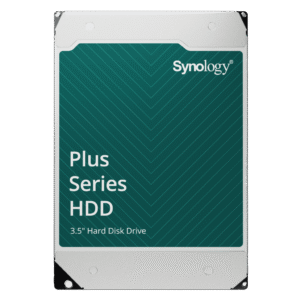 Synology®

Plus Series HDD

3.5" Hard Disk Drive